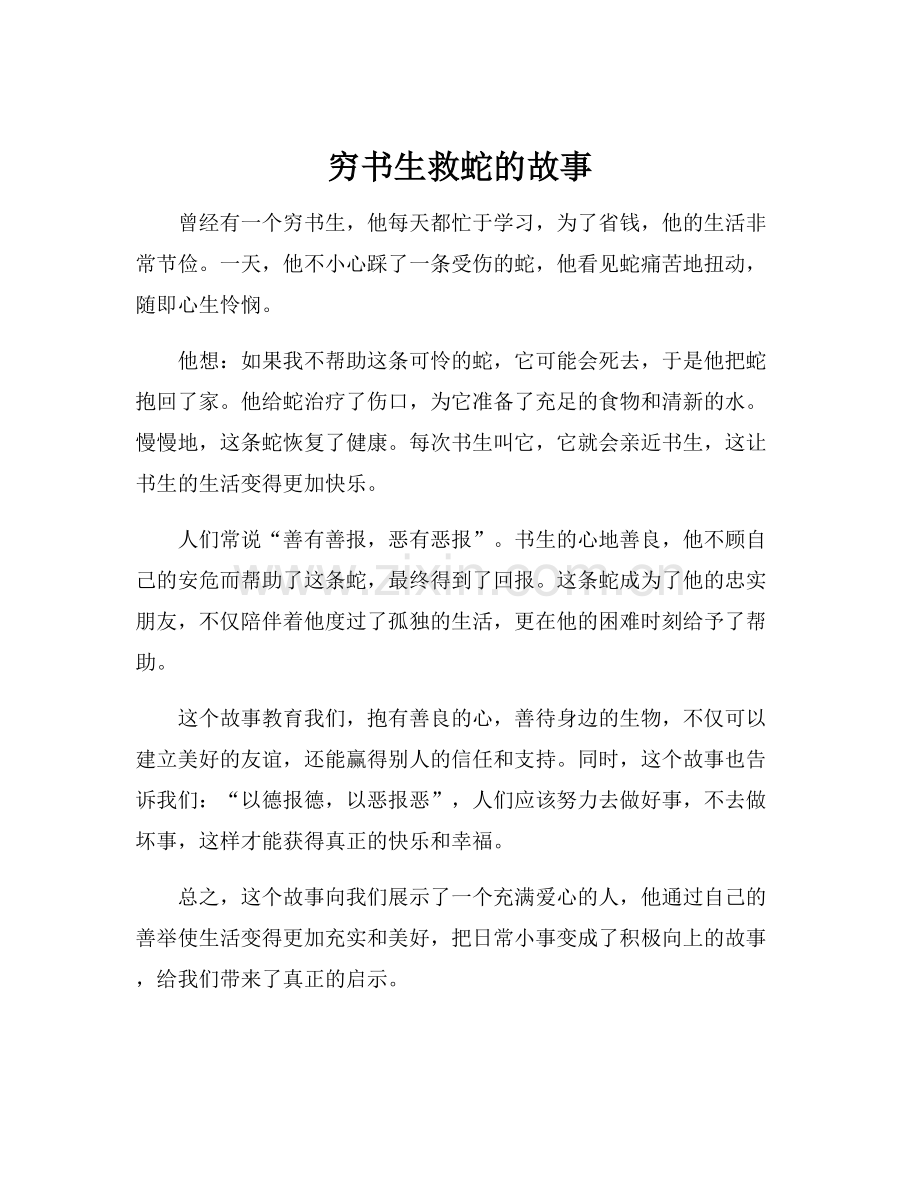 穷书生救蛇的故事

曾经有一个穷书生，他每天都忙于学习，为了省钱，他的生活非常节俭。一天，他不小心踩了一条受伤的蛇，他看见蛇痛苦地扭动，随即心生怜悯。

他想：如果我不帮助这条可怜的蛇，它可能会死去，于是他把蛇抱回了家。他给蛇治疗了伤口，为它准备了充足的食物和清新的水。慢慢地，这条蛇恢复了健康。每次书生叫它，它就会亲近书生，这让书生的生活变得更加快乐。

人们常说“善有善报，恶有恶报”。书生的心地善良，他不顾自己的安危而帮助了这条蛇，最终得到了回报。这条蛇成为了他的忠实朋友，不仅陪伴着他度过了孤独的生活，更在他的困难时刻给予了帮助。

这个故事教育我们，抱有善良的心，善待身边的生物，不仅可以建立美好的友谊，还能赢得别人的信任和支持。同时，这个故事也告诉我们：“以德报德，以恶报恶”，人们应该努力去做好事，不去做坏事，这样才能获得真正的快乐和幸福。

总之，这个故事向我们展示了一个充满爱心的人，他通过自己的善举使生活变得更加充实和美好，把日常小事变成了积极向上的故事，给我们带来了真正的启示。

www.zixin.com.cn